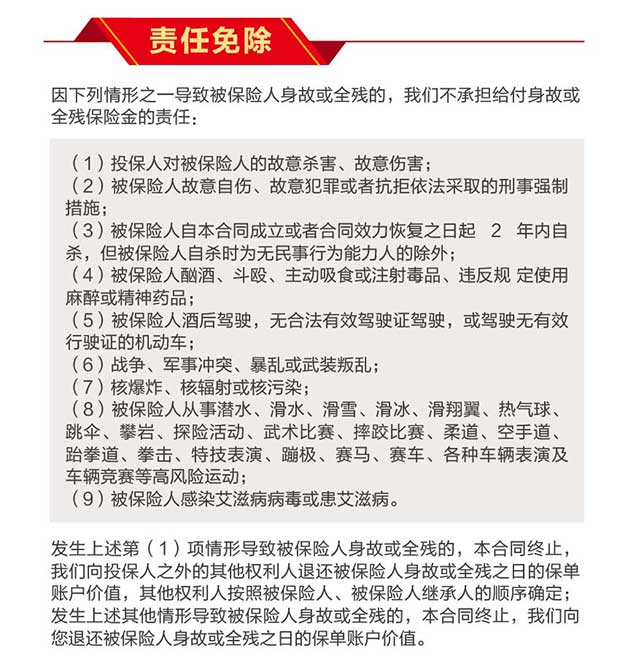 责任免除

因下列情形之一导致被保险人身故或全残的，我们不承担给付身故或全残保险金的责任：

（1）投保人对被保险人的故意杀害、故意伤害；
（2）被保险人故意自伤、故意犯罪或者抗拒依法采取的刑事强制措施；
（3）被保险人自本合同成立或者合同效力恢复之日起 2 年内自杀，但被保险人自杀时为无民事行为能力人的除外；
（4）被保险人酗酒、斗殴、主动吸食或注射毒品、违反规 定使用麻醉或精神药品；
（5）被保险人酒后驾驶，无合法有效驾驶证驾驶，或驾驶无有效行驶证的机动车；
（6）战争、军事冲突、暴乱或武装叛乱；
（7）核爆炸、核辐射或核污染；
（8）被保险人从事潜水、滑水、滑雪、滑冰、滑翔翼、热气球、跳伞、攀岩、探险活动、武术比赛、摔跤比赛、柔道、空手道、跆拳道、拳击、特技表演、蹦极、赛马、赛车、各种车辆表演及车辆竞赛等高风险运动；
（9）被保险人感染艾滋病病毒或患艾滋病。

发生上述第（1）项情形导致被保险人身故或全残的，本合同终止，我们向投保人之外的其他权利人退还被保险人身故或全残之日的保单账户价值，其他权利人按照被保险人、被保险人继承人的顺序确定；发生上述其他情形导致被保险人身故或全残的，本合同终止，我们向您退还被保险人身故或全残之日的保单账户价值。